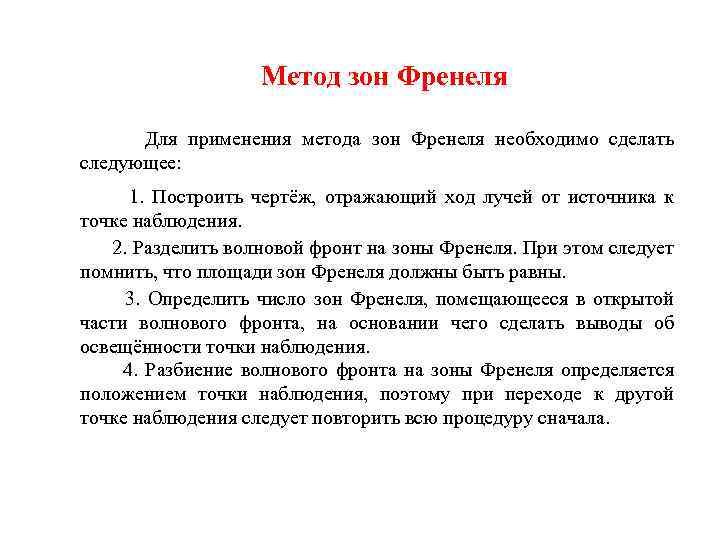 Метод зон Френеля

Для применения метода зон Френеля необходимо сделать следующее:

1. Построить чертёж, отражающий ход лучей от источника к точке наблюдения.

2. Разделить волновой фронт на зоны Френеля. При этом следует помнить, что площади зон Френеля должны быть равны.

3. Определить число зон Френеля, помещающееся в открытой части волнового фронта, на основании чего сделать выводы об освещённости точки наблюдения.

4. Разбиение волнового фронта на зоны Френеля определяется положением точки наблюдения, поэтому при переходе к другой точке наблюдения следует повторить всю процедуру сначала.